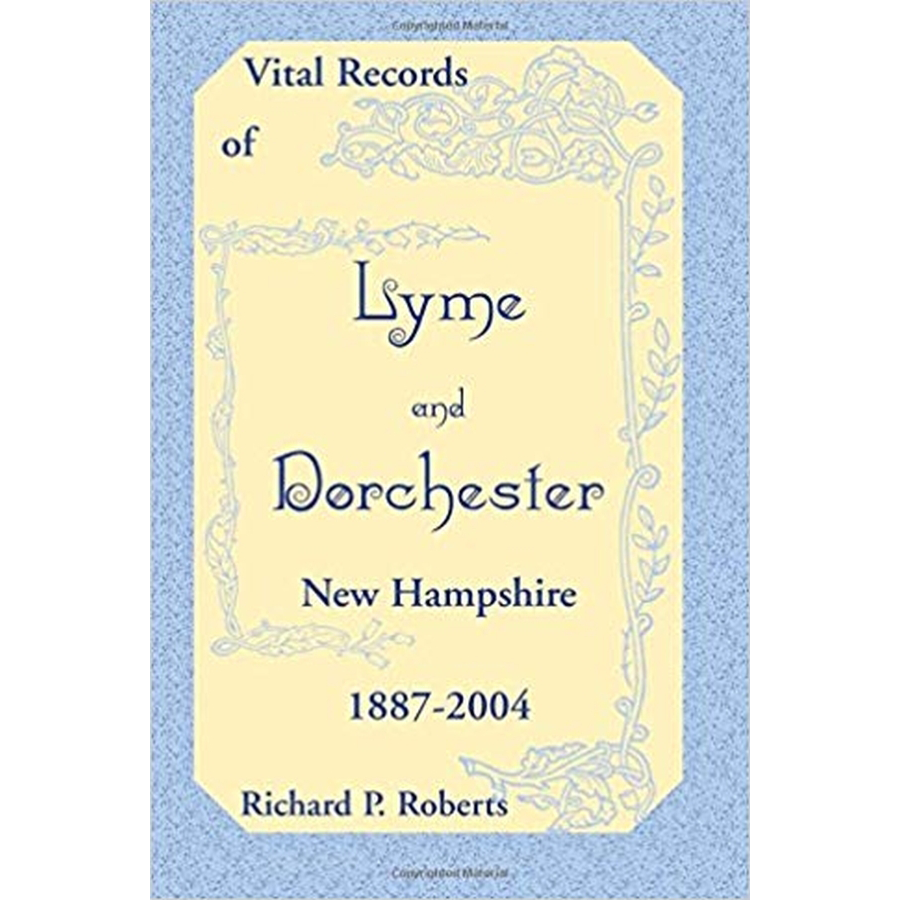 Vital Records
of

Lyme

and

Dorchester

New Hampshire

1887-2004

Richard P. Roberts